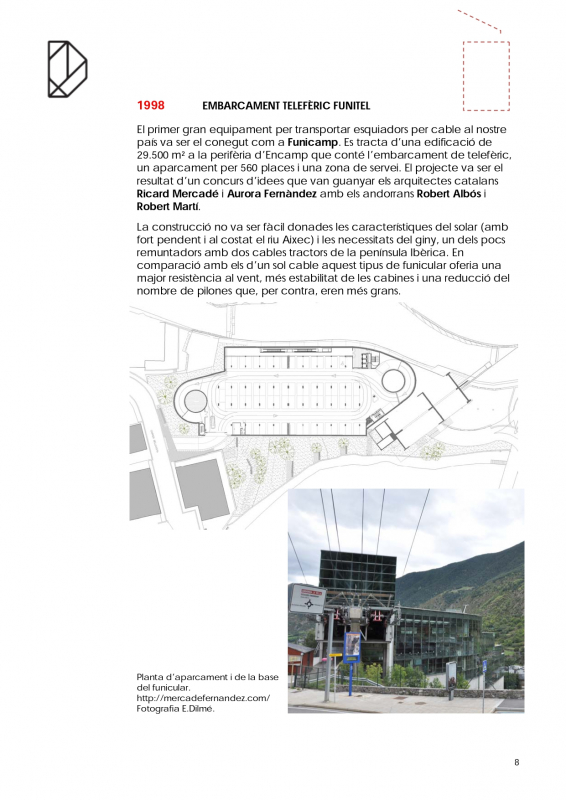 1998 EMBARCAMENT TELEFÈRIC FUNITEL

El primer gran equipament per transportar esquiadors per cable al nostre país va ser el conegut com a Funicamp. Es tracta d'una edificació de 29.500 m² a la perifèria d'Encamp que conté l'embarcament de telefèric, un aparcament per 560 places i una zona de servei. El projecte va ser el resultat d'un concurs d'idees que van guanyar els arquitectes catalans Ricard Mercadé i Aurora Fernàndez amb els andorrans Robert Albós i Robert Martí.

La construcció no va ser fàcil donades les característiques del solar (amb fort pendent i al costat el riu Aixec) i les necessitats del giny, un dels pocs remuntadors amb dos cables tractors de la península Ibèrica. En comparació amb els d'un sol cable aquest tipus de funicular oferia una major resistència al vent, més estabilitat de les cabines i una reducció del nombre de pilones que, per contra, eren més grans.

Planta d'aparcament i de la base del funicular.
http://mercadefernandez.com/
Fotografia E.Dilmé.

8